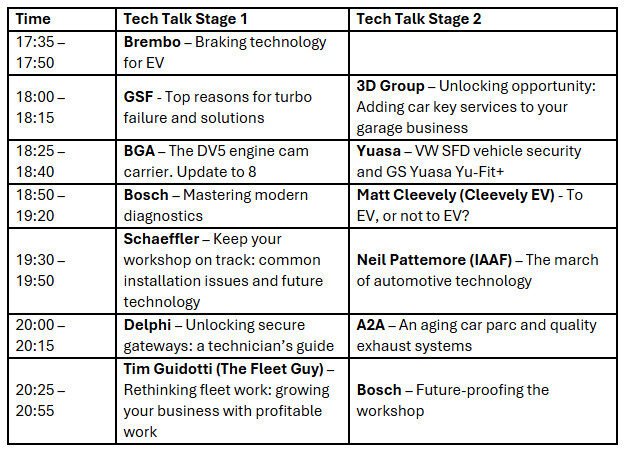 | Time | Tech Talk Stage 1 | Tech Talk Stage 2 |
|---|---|---|
| 17:35 – 17:50 | Brembo – Braking technology for EV | |
| 18:00 – 18:15 | GSF - Top reasons for turbo failure and solutions | 3D Group – Unlocking opportunity: Adding car key services to your garage business |
| 18:25 – 18:40 | BGA – The DV5 engine cam carrier. Update to 8 | Yuasa – VW SFD vehicle security and GS Yuasa Yu-Fit+ |
| 18:50 – 19:20 | Bosch – Mastering modern diagnostics | Matt Cleevely (Cleevely EV) - To EV, or not to EV? |
| 19:30 – 19:50 | Schaeffler – Keep your workshop on track: common installation issues and future technology | Neil Pattemore (IAAF) – The march of automotive technology |
| 20:00 – 20:15 | Delphi – Unlocking secure gateways: a technician's guide | A2A – An aging car parc and quality exhaust systems |
| 20:25 – 20:55 | Tim Guidotti (The Fleet Guy) – Rethinking fleet work: growing your business with profitable work | Bosch – Future-proofing the workshop |